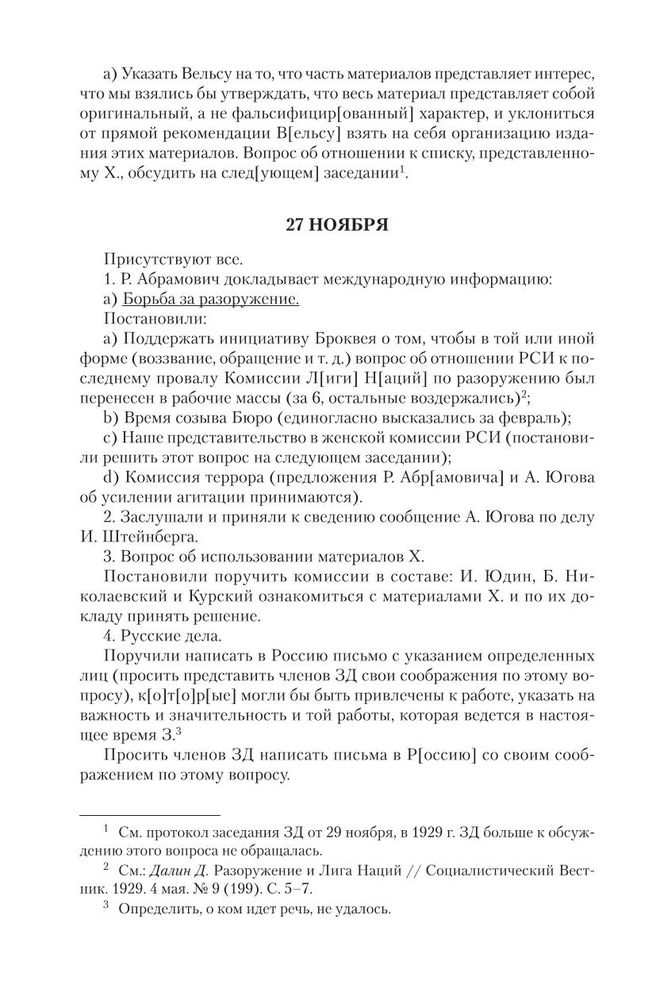 а) Указать Вельсу на то, что часть материалов представляет интерес, что мы взялись бы утверждать, что весь материал представляет собой оригинальный, а не фальсифицир[ованный] характер, и уклониться от прямой рекомендации В[ельсу] взять на себя организацию издания этих материалов. Вопрос об отношении к списку, представленному Х., обсудить на след[ующем] заседании$^1$.

27 НОЯБРЯ

Присутствуют все.

1. Р. Абрамович докладывает международную информацию:

а) Борьба за разоружение.

Постановили:

а) Поддержать инициативу Броквея о том, чтобы в той или иной форме (воззвание, обращение и т. д.) вопрос об отношении РСИ к последнему провалу Комиссии Л[иги] Н[аций] по разоружению был перенесен в рабочие массы (за 6, остальные воздержались)$^2$;

b) Время созыва Бюро (единогласно высказались за февраль);

с) Наше представительство в женской комиссии РСИ (постановили решить этот вопрос на следующем заседании);

d) Комиссия террора (предложения Р. Абр[амовича] и А. Югова об усилении агитации принимаются).

2. Заслушали и приняли к сведению сообщение А. Югова по делу И. Штейнберга.

3. Вопрос об использовании материалов Х.

Постановили поручить комиссии в составе: И. Юдин, Б. Николаевский и Курский ознакомиться с материалами Х. и по их докладу принять решение.

4. Русские дела.

Поручили написать в Россию письмо с указанием определенных лиц (просить представить членов ЗД свои соображения по этому вопросу), к[о]т[о]р[ые] могли бы быть привлечены к работе, указать на важность и значительность и той работы, которая ведется в настоящее время З.$^3$

Просить членов ЗД написать письма в Р[оссию] со своим соображением по этому вопросу.

$^1$ См. протокол заседания ЗД от 29 ноября, в 1929 г. ЗД больше к обсуждению этого вопроса не обращалась.

$^2$ См.: Далин Д. Разоружение и Лига Наций // Социалистический Вестник. 1929. 4 мая. № 9 (199). С. 5–7.

$^3$ Определить, о ком идет речь, не удалось.